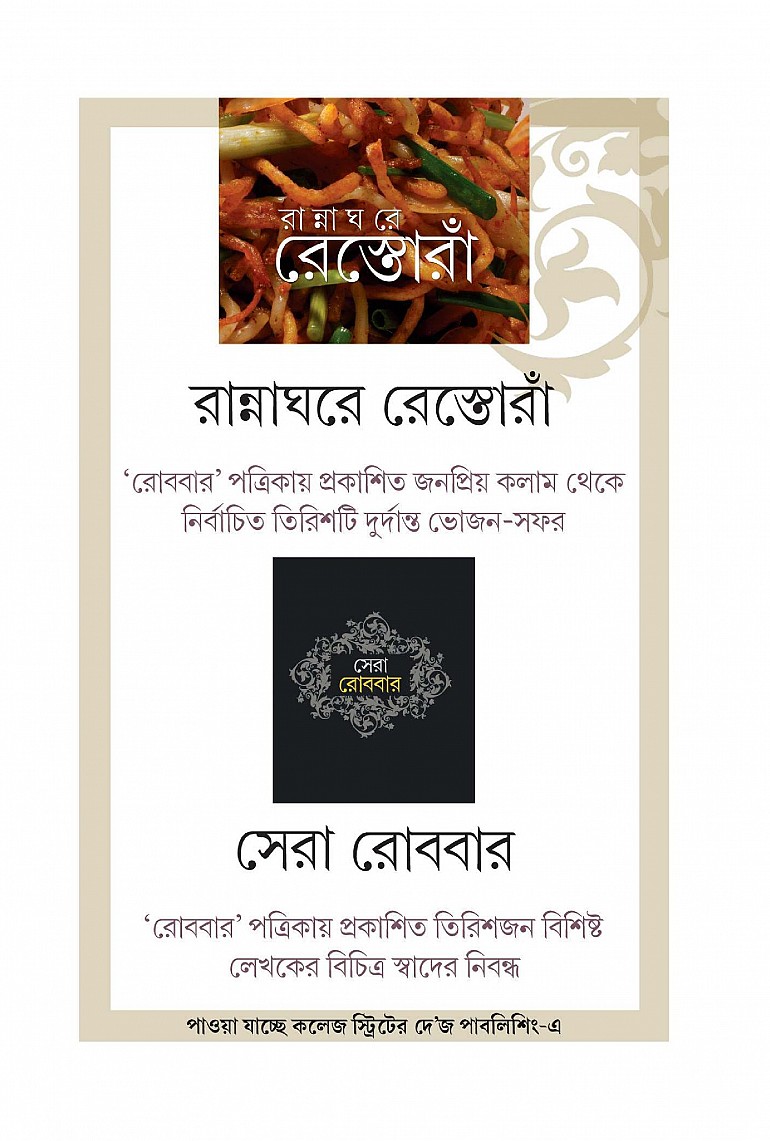 রান্নাঘরে
রেস্তোরাঁ

রান্নাঘরে রেস্তোরাঁ

'রোববার' পত্রিকায় প্রকাশিত জনপ্রিয় কলাম থেকে নির্বাচিত তিরিশটি দুর্দান্ত ভোজন-সফর

সেরা
রোববার

সেরা রোববার

'রোববার' পত্রিকায় প্রকাশিত তিরিশজন বিশিষ্ট লেখকের বিচিত্র স্বাদের নিবন্ধ

পাওয়া যাচ্ছে কলেজ স্ট্রিটের দে'জ পাবলিশিং-এ